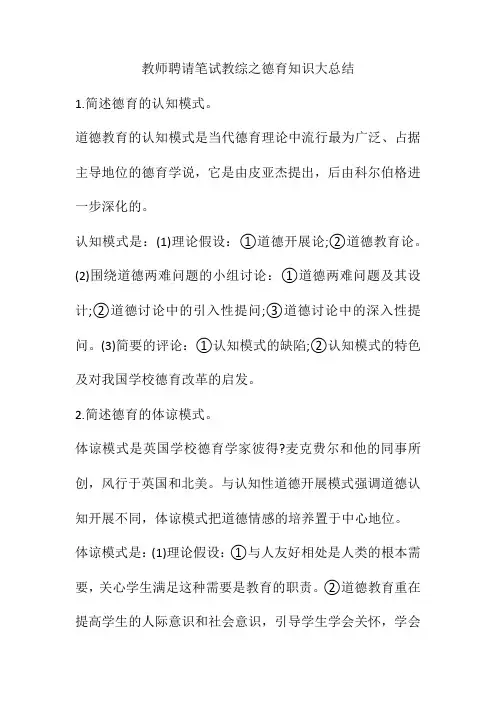 教师聘请笔试教综之德育知识大总结

1.简述德育的认知模式。

道德教育的认知模式是当代德育理论中流行最为广泛、占据主导地位的德育学说，它是由皮亚杰提出，后由科尔伯格进一步深化的。

认知模式是：(1)理论假设：①道德开展论;②道德教育论。(2)围绕道德两难问题的小组讨论：①道德两难问题及其设计;②道德讨论中的引入性提问;③道德讨论中的深入性提问。(3)简要的评论：①认知模式的缺陷;②认知模式的特色及对我国学校德育改革的启发。

2.简述德育的体谅模式。

体谅模式是英国学校德育学家彼得?麦克费尔和他的同事所创，风行于英国和北美。与认知性道德开展模式强调道德认知开展不同，体谅模式把道德情感的培养置于中心地位。

体谅模式是：(1)理论假设：①与人友好相处是人类的根本需要，关心学生满足这种需要是教育的职责。②道德教育重在提高学生的人际意识和社会意识，引导学生学会关怀，学会